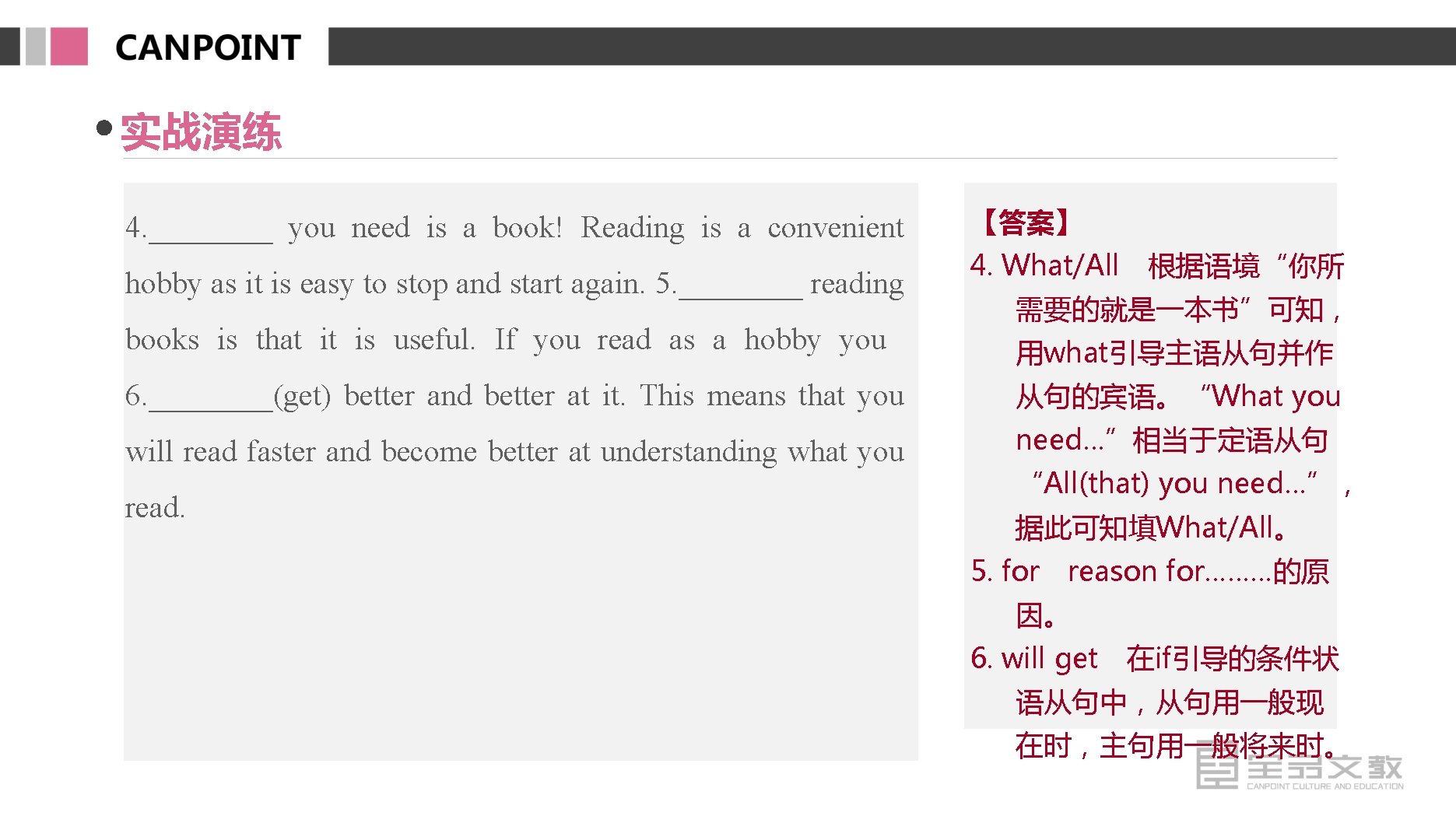 CANPOINT

• 实战演练

4.____ you need is a book! Reading is a convenient hobby as it is easy to stop and start again. 5.____ reading books is that it is useful. If you read as a hobby you 6.____(get) better and better at it. This means that you will read faster and become better at understanding what you read.

【答案】

4. What/All 根据语境“你所需要的就是一本书”可知，用what引导主语从句并作从句的宾语。“What you need...”相当于定语从句“All(that) you need...”，据此可知填What/All。

5. for reason for.........的原因。

6. will get 在if引导的条件状语从句中，从句用一般现在时，主句用一般将来时。

全品文教
CANPOINT CULTURE AND EDUCATION